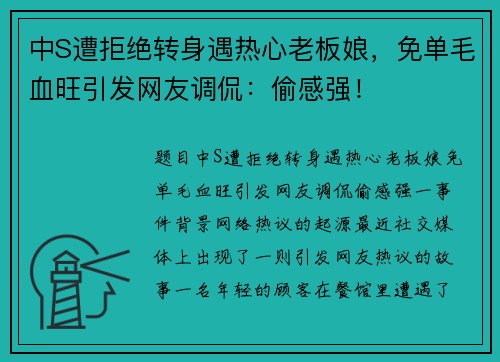 中S遭拒绝转身遇热心老板娘，免单毛血旺引发网友调侃：偷感强！

题目中S遭拒绝转身遇热心老板娘免单毛血旺引发网友调侃偷感强一事件背景网络热议的起源最近社交媒体上出现了一则引发网友热议的故事一名年轻的顾客在餐馆里遭遇了